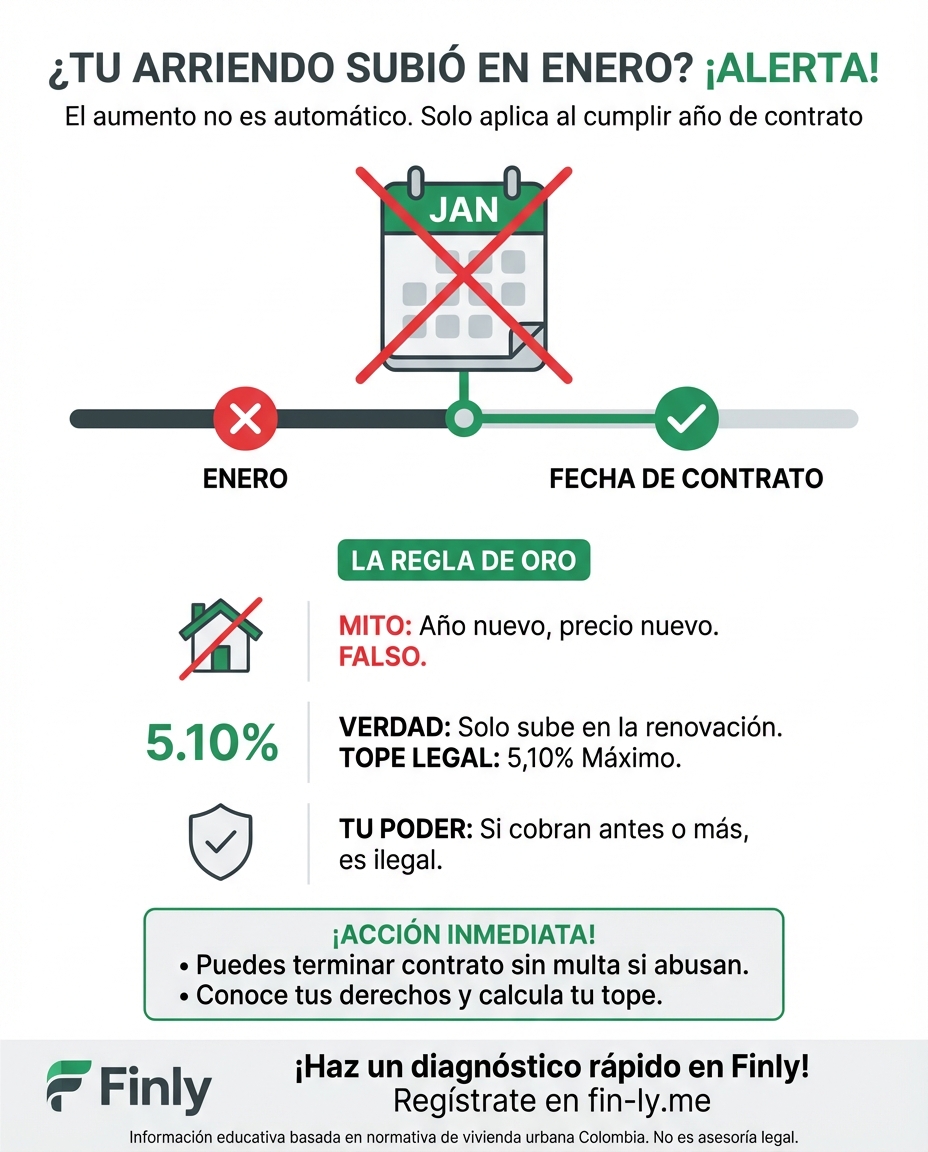 ¿TU ARRIENDO SUBIÓ EN ENERO? ¡ALERTA!
El aumento no es automático. Solo aplica al cumplir año de contrato

JAN

ENERO

FECHA DE CONTRATO

LA REGLA DE ORO

MITO: Año nuevo, precio nuevo. FALSO.

5.10%

VERDAD: Solo sube en la renovación.
TOPE LEGAL: 5,10% Máximo.

TU PODER: Si cobran antes o más, es ilegal.

¡ACCIÓN INMEDIATA!
• Puedes terminar contrato sin multa si abusan.
• Conoce tus derechos y calcula tu tope.

Finly

¡Haz un diagnóstico rápido en Finly!
Regístrate en fin-ly.me

Información educativa basada en normativa de vivienda urbana Colombia. No es asesoría legal.